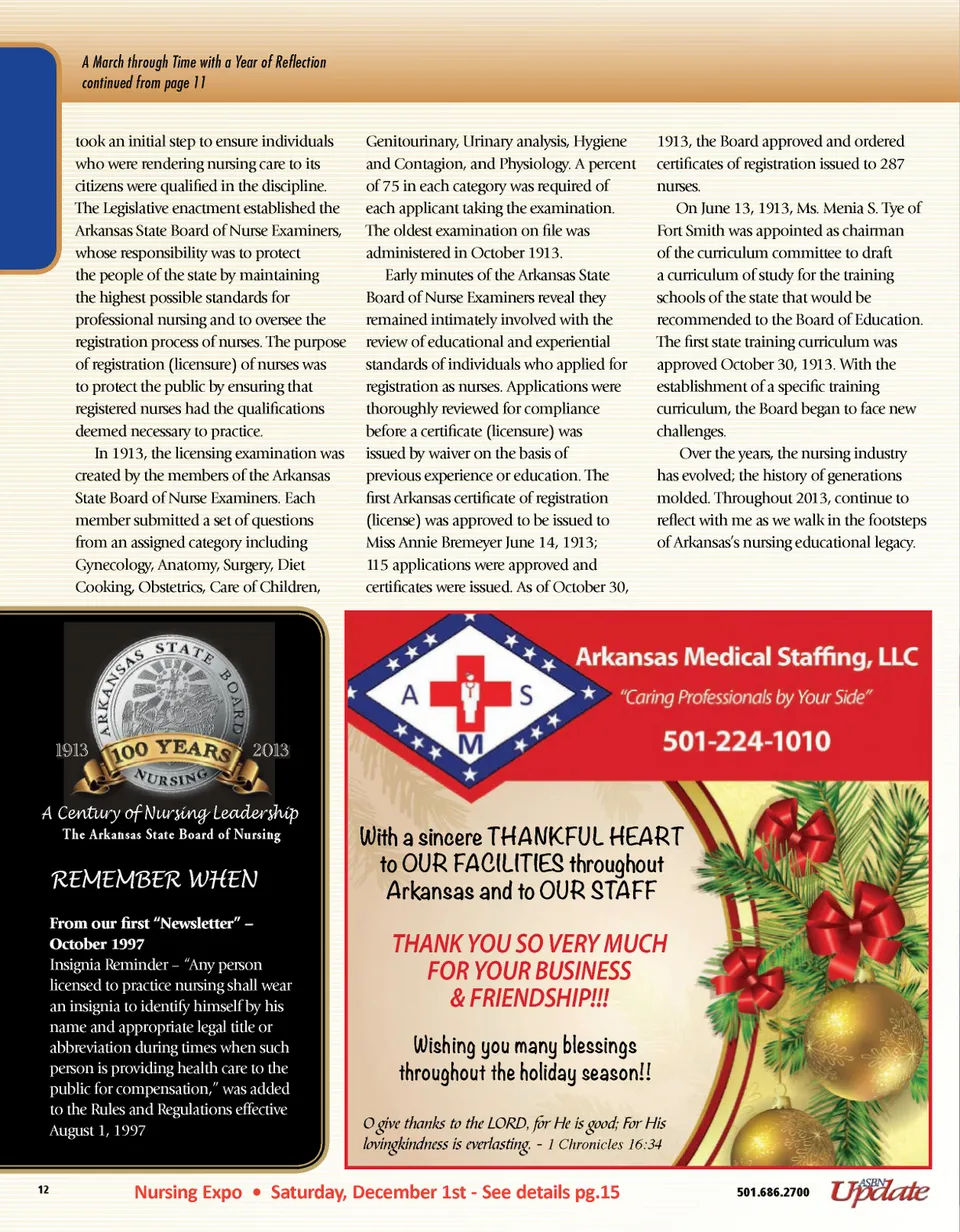 A March through Time with a Year of Reflection
continued from page 11

took an initial step to ensure individuals who were rendering nursing care to its citizens were qualified in the discipline. The Legislative enactment established the Arkansas State Board of Nurse Examiners, whose responsibility was to protect the people of the state by maintaining the highest possible standards for professional nursing and to oversee the registration process of nurses. The purpose of registration (licensure) of nurses was to protect the public by ensuring that registered nurses had the qualifications deemed necessary to practice.

In 1913, the licensing examination was created by the members of the Arkansas State Board of Nurse Examiners. Each member submitted a set of questions from an assigned category including Gynecology, Anatomy, Surgery, Diet Cooking, Obstetrics, Care of Children, Genitourinary, Urinary analysis, Hygiene and Contagion, and Physiology. A percent of 75 in each category was required of each applicant taking the examination. The oldest examination on file was administered in October 1913.

Early minutes of the Arkansas State Board of Nurse Examiners reveal they remained intimately involved with the review of educational and experiential standards of individuals who applied for registration as nurses. Applications were thoroughly reviewed for compliance before a certificate (licensure) was issued by waiver on the basis of previous experience or education. The first Arkansas certificate of registration (license) was approved to be issued to Miss Annie Bremeyer June 14, 1913; 115 applications were approved and certificates were issued. As of October 30, 1913, the Board approved and ordered certificates of registration issued to 287 nurses.

On June 13, 1913, Ms. Menia S. Tye of Fort Smith was appointed as chairman of the curriculum committee to draft a curriculum of study for the training schools of the state that would be recommended to the Board of Education. The first state training curriculum was approved October 30, 1913. With the establishment of a specific training curriculum, the Board began to face new challenges.

Over the years, the nursing industry has evolved; the history of generations molded. Throughout 2013, continue to reflect with me as we walk in the footsteps of Arkansas's nursing educational legacy.

ARKANSAS STATE BOARD
1913 100 YEARS 2013
NURSING
A Century of Nursing Leadership
The Arkansas State Board of Nursing

REMEMBER WHEN

From our first "Newsletter" – October 1997
Insignia Reminder – "Any person licensed to practice nursing shall wear an insignia to identify himself by his name and appropriate legal title or abbreviation during times when such person is providing health care to the public for compensation," was added to the Rules and Regulations effective August 1, 1997

A S M
Arkansas Medical Staffing, LLC
"Caring Professionals by Your Side"
501-224-1010

With a sincere THANKFUL HEART to OUR FACILITIES throughout Arkansas and to OUR STAFF

THANK YOU SO VERY MUCH FOR YOUR BUSINESS & FRIENDSHIP!!!

Wishing you many blessings throughout the holiday season!!

O give thanks to the LORD, for He is good; For His lovingkindness is everlasting. - 1 Chronicles 16:34

12
Nursing Expo • Saturday, December 1st - See details pg.15
501.686.2700
ASBN Update